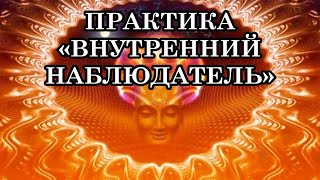 ПРАКТИКА
«ВНУТРЕННИЙ
НАБЛЮДАТЕЛЬ»